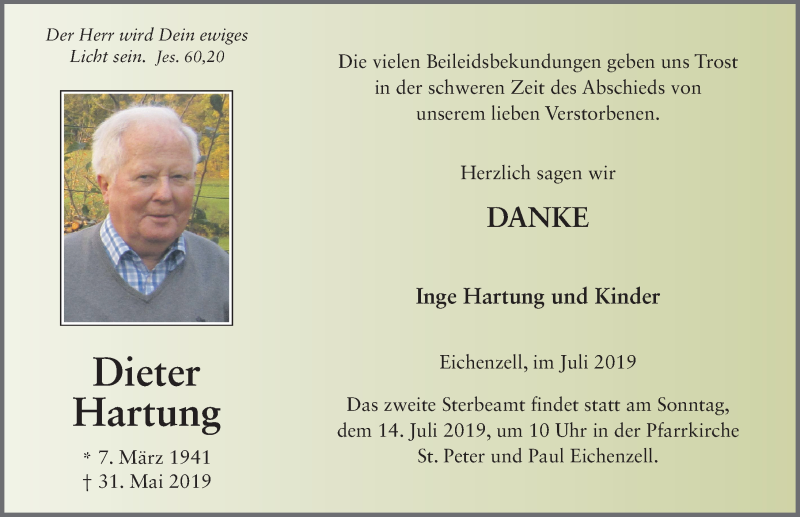 Der Herr wird Dein ewiges Licht sein. Jes. 60,20

Dieter Hartung

* 7. März 1941
† 31. Mai 2019

Die vielen Beileidsbekundungen geben uns Trost in der schweren Zeit des Abschieds von unserem lieben Verstorbenen.

Herzlich sagen wir

DANKE

Inge Hartung und Kinder

Eichenzell, im Juli 2019

Das zweite Sterbeamt findet statt am Sonntag, dem 14. Juli 2019, um 10 Uhr in der Pfarrkirche St. Peter und Paul Eichenzell.